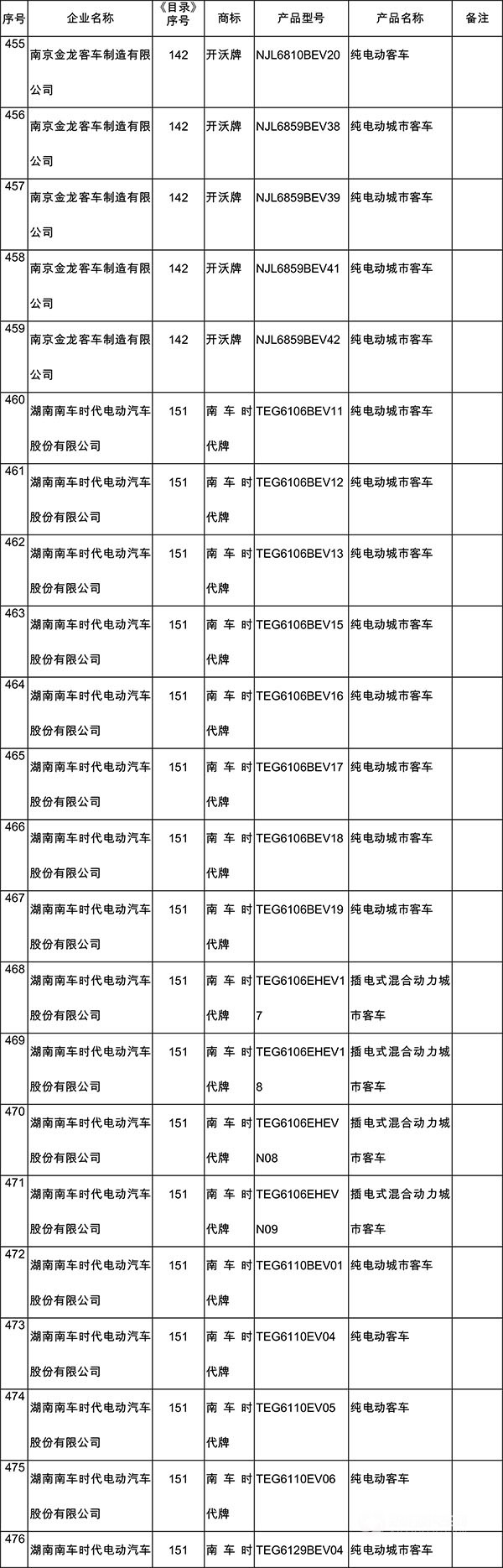 | 序号 | 企业名称 | 《目录》序号 | 商标 | 产品型号 | 产品名称 | 备注 |
|---|---|---|---|---|---|---|
| 455 | 南京金龙客车制造有限公司 | 142 | 开沃牌 | NJL6810BEV20 | 纯电动客车 | |
| 456 | 南京金龙客车制造有限公司 | 142 | 开沃牌 | NJL6859BEV38 | 纯电动城市客车 | |
| 457 | 南京金龙客车制造有限公司 | 142 | 开沃牌 | NJL6859BEV39 | 纯电动城市客车 | |
| 458 | 南京金龙客车制造有限公司 | 142 | 开沃牌 | NJL6859BEV41 | 纯电动城市客车 | |
| 459 | 南京金龙客车制造有限公司 | 142 | 开沃牌 | NJL6859BEV42 | 纯电动城市客车 | |
| 460 | 湖南南车时代电动汽车股份有限公司 | 151 | 南车时代牌 | TEG6106BEV11 | 纯电动城市客车 | |
| 461 | 湖南南车时代电动汽车股份有限公司 | 151 | 南车时代牌 | TEG6106BEV12 | 纯电动城市客车 | |
| 462 | 湖南南车时代电动汽车股份有限公司 | 151 | 南车时代牌 | TEG6106BEV13 | 纯电动城市客车 | |
| 463 | 湖南南车时代电动汽车股份有限公司 | 151 | 南车时代牌 | TEG6106BEV15 | 纯电动城市客车 | |
| 464 | 湖南南车时代电动汽车股份有限公司 | 151 | 南车时代牌 | TEG6106BEV16 | 纯电动城市客车 | |
| 465 | 湖南南车时代电动汽车股份有限公司 | 151 | 南车时代牌 | TEG6106BEV17 | 纯电动城市客车 | |
| 466 | 湖南南车时代电动汽车股份有限公司 | 151 | 南车时代牌 | TEG6106BEV18 | 纯电动城市客车 | |
| 467 | 湖南南车时代电动汽车股份有限公司 | 151 | 南车时代牌 | TEG6106BEV19 | 纯电动城市客车 | |
| 468 | 湖南南车时代电动汽车股份有限公司 | 151 | 南车时代牌 | TEG6106EHEV17 | 插电式混合动力城市客车 | |
| 469 | 湖南南车时代电动汽车股份有限公司 | 151 | 南车时代牌 | TEG6106EHEV18 | 插电式混合动力城市客车 | |
| 470 | 湖南南车时代电动汽车股份有限公司 | 151 | 南车时代牌 | TEG6106EHEVN08 | 插电式混合动力城市客车 | |
| 471 | 湖南南车时代电动汽车股份有限公司 | 151 | 南车时代牌 | TEG6106EHEVN09 | 插电式混合动力城市客车 | |
| 472 | 湖南南车时代电动汽车股份有限公司 | 151 | 南车时代牌 | TEG6110BEV01 | 纯电动城市客车 | |
| 473 | 湖南南车时代电动汽车股份有限公司 | 151 | 南车时代牌 | TEG6110EV04 | 纯电动客车 | |
| 474 | 湖南南车时代电动汽车股份有限公司 | 151 | 南车时代牌 | TEG6110EV05 | 纯电动客车 | |
| 475 | 湖南南车时代电动汽车股份有限公司 | 151 | 南车时代牌 | TEG6110EV06 | 纯电动客车 | |
| 476 | 湖南南车时代电动汽车 | 151 | 南车时 | TEG6129BEV04 | 纯电动城市客车 | |